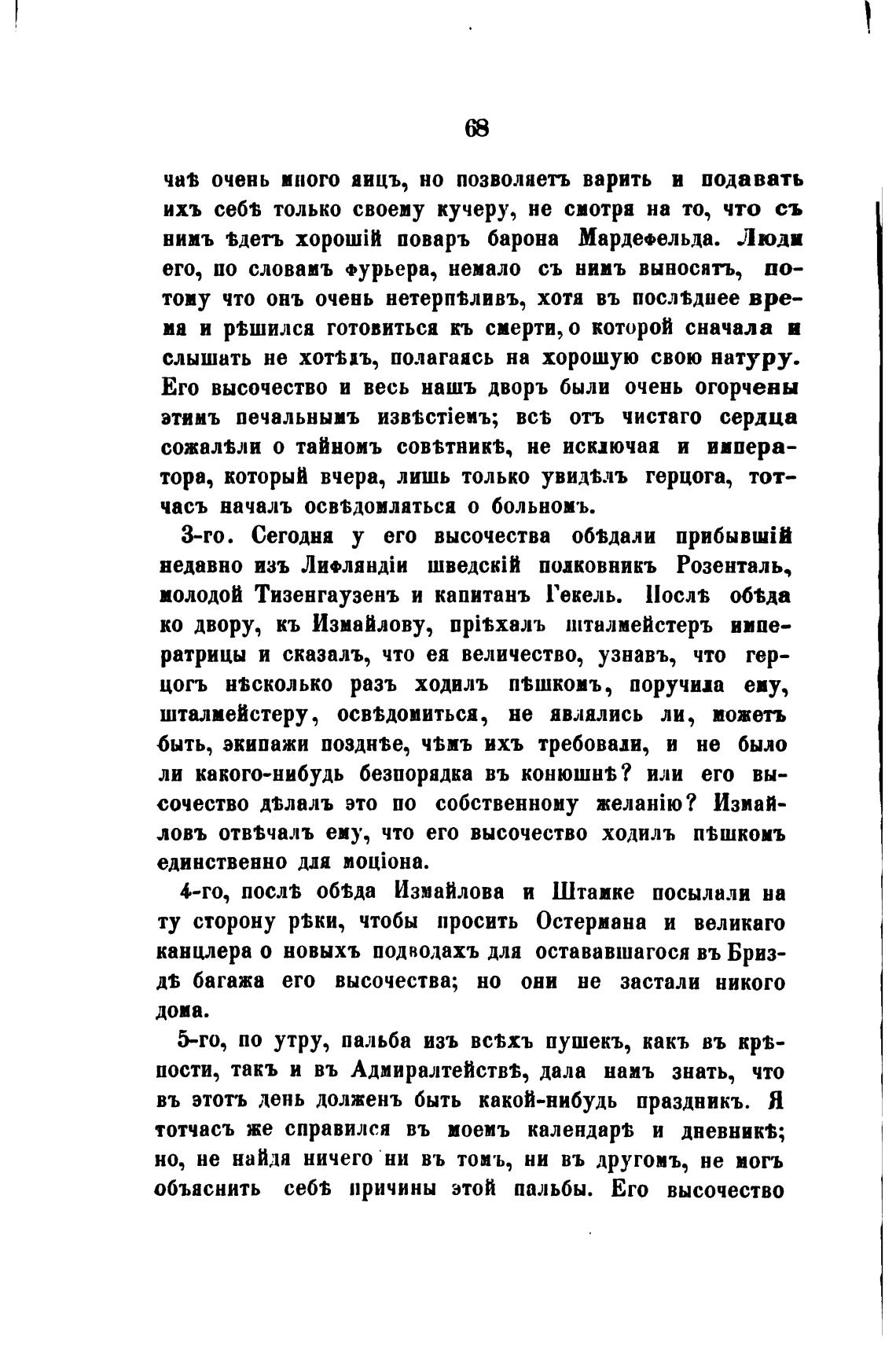 68

чаѣ очень много яицъ, но позволяетъ варить и подавать ихъ себѣ только своему кучеру, не смотря на то, что съ нимъ ѣдетъ хорошій поваръ барона Мардефельда. Люди его, по словамъ фурьера, немало съ нимъ выносятъ, потому что онъ очень нетерпѣливъ, хотя въ послѣднее время и рѣшился готовиться къ смерти, о которой сначала и слышать не хотѣлъ, полагаясь на хорошую свою натуру. Его высочество и весь нашъ дворъ были очень огорчены этимъ печальнымъ извѣстіемъ; всѣ отъ чистаго сердца сожалѣли о тайномъ совѣтникѣ, не исключая и императора, который вчера, лишь только увидѣлъ герцога, тотчасъ началъ освѣдомляться о больномъ.

3-го. Сегодня у его высочества обѣдали прибывшій недавно изъ Лифляндіи шведскій полковникъ Розенталь, молодой Тизенгаузенъ и капитанъ Гекель. Послѣ обѣда ко двору, къ Измайлову, пріѣхалъ шталмейстеръ императрицы и сказалъ, что ея величество, узнавъ, что герцогъ нѣсколько разъ ходилъ пѣшкомъ, поручила ему, шталмейстеру, освѣдомиться, не являлись ли, можетъ быть, экипажи позднѣе, чѣмъ ихъ требовали, и не было ли какого-нибудь безпорядка въ конюшнѣ? или его высочество дѣлалъ это по собственному желанію? Измайловъ отвѣчалъ ему, что его высочество ходилъ пѣшкомъ единственно для моціона.

4-го, послѣ обѣда Измайлова и Штамке посылали на ту сторону рѣки, чтобы просить Остермана и великаго канцлера о новыхъ подводахъ для остававшагося въ Бриздѣ багажа его высочества; но они не застали никого дома.

5-го, по утру, пальба изъ всѣхъ пушекъ, какъ въ крѣпости, такъ и въ Адмиралтействѣ, дала намъ знать, что въ этотъ день долженъ быть какой-нибудь праздникъ. Я тотчасъ же справился въ моемъ календарѣ и дневникѣ; но, не найдя ничего ни въ томъ, ни въ другомъ, не могъ объяснить себѣ причины этой пальбы. Его высочество